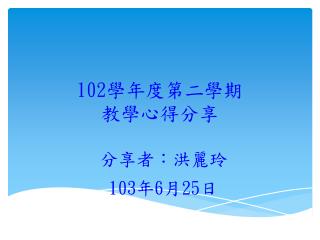 102學年度第二學期
教學心得分享

分享者：洪麗玲

103年6月25日